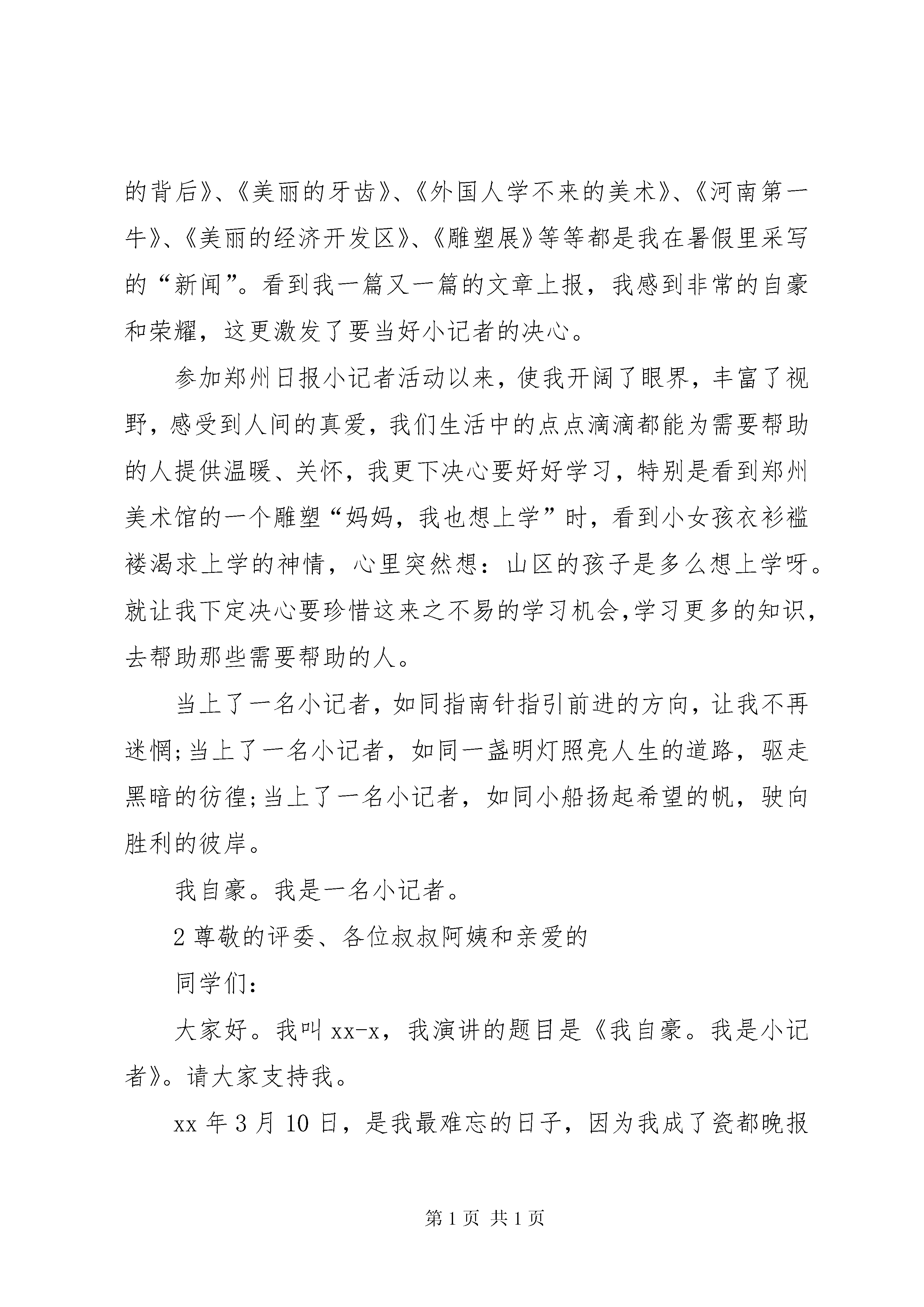 的背后》、《美丽的牙齿》、《外国人学不来的美术》、《河南第一牛》、《美丽的经济开发区》、《雕塑展》等等都是我在暑假里采写的“新闻”。看到我一篇又一篇的文章上报，我感到非常的自豪和荣耀，这更激发了要当好小记者的决心。

参加郑州日报小记者活动以来，使我开阔了眼界，丰富了视野，感受到人间的真爱，我们生活中的点点滴滴都能为需要帮助的人提供温暖、关怀，我更下决心要好好学习，特别是看到郑州美术馆的一个雕塑“妈妈，我也想上学”时，看到小女孩衣衫褴褛渴求上学的神情，心里突然想：山区的孩子是多么想上学呀。就让我下定决心要珍惜这来之不易的学习机会,学习更多的知识，去帮助那些需要帮助的人。

当上了一名小记者，如同指南针指引前进的方向，让我不再迷惘;当上了一名小记者，如同一盏明灯照亮人生的道路，驱走黑暗的彷徨;当上了一名小记者，如同小船扬起希望的帆，驶向胜利的彼岸。

我自豪。我是一名小记者。

2 尊敬的评委、各位叔叔阿姨和亲爱的

同学们：

大家好。我叫 xx-x，我演讲的题目是《我自豪。我是小记者》。请大家支持我。

xx 年 3 月 10 日，是我最难忘的日子，因为我成了瓷都晚报

第 1 页 共 1 页